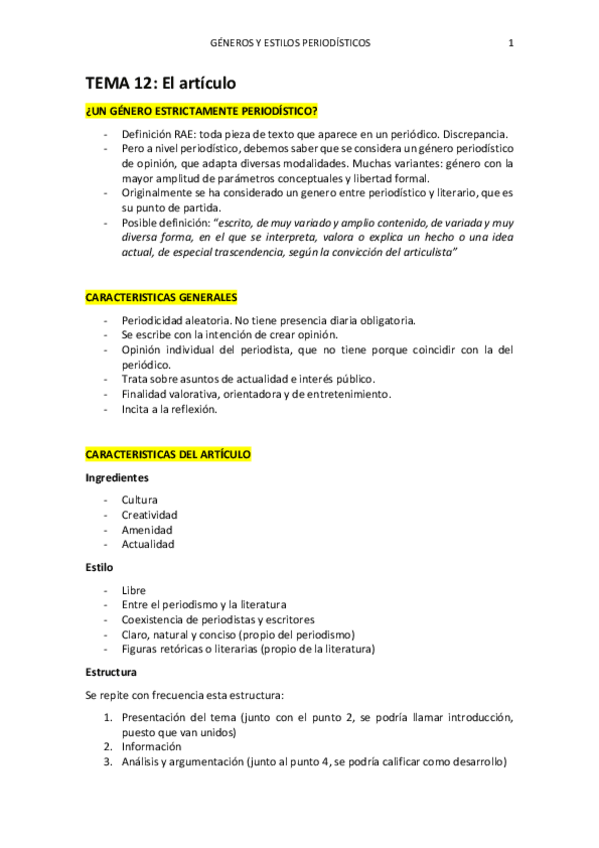 GÉNEROS Y ESTILOS PERIODÍSTICOS 1

TEMA 12: El artículo

¿UN GÉNERO ESTRICTAMENTE PERIODÍSTICO?

- Definición RAE: toda pieza de texto que aparece en un periódico. Discrepancia.
- Pero a nivel periodístico, debemos saber que se considera un género periodístico de opinión, que adapta diversas modalidades. Muchas variantes: género con la mayor amplitud de parámetros conceptuales y libertad formal.
- Originalmente se ha considerado un genero entre periodístico y literario, que es su punto de partida.
- Posible definición: "escrito, de muy variado y amplio contenido, de variada y muy diversa forma, en el que se interpreta, valora o explica un hecho o una idea actual, de especial trascendencia, según la convicción del articulista"

CARACTERISTICAS GENERALES

- Periodicidad aleatoria. No tiene presencia diaria obligatoria.
- Se escribe con la intención de crear opinión.
- Opinión individual del periodista, que no tiene porque coincidir con la del periódico.
- Trata sobre asuntos de actualidad e interés público.
- Finalidad valorativa, orientadora y de entretenimiento.
- Incita a la reflexión.

CARACTERISTICAS DEL ARTÍCULO

Ingredientes

- Cultura
- Creatividad
- Amenidad
- Actualidad

Estilo

- Libre
- Entre el periodismo y la literatura
- Coexistencia de periodistas y escritores
- Claro, natural y conciso (propio del periodismo)
- Figuras retóricas o literarias (propio de la literatura)

Estructura

Se repite con frecuencia esta estructura:

1. Presentación del tema (junto con el punto 2, se podría llamar introducción, puesto que van unidos)
2. Información
3. Análisis y argumentación (junto al punto 4, se podría calificar como desarrollo)